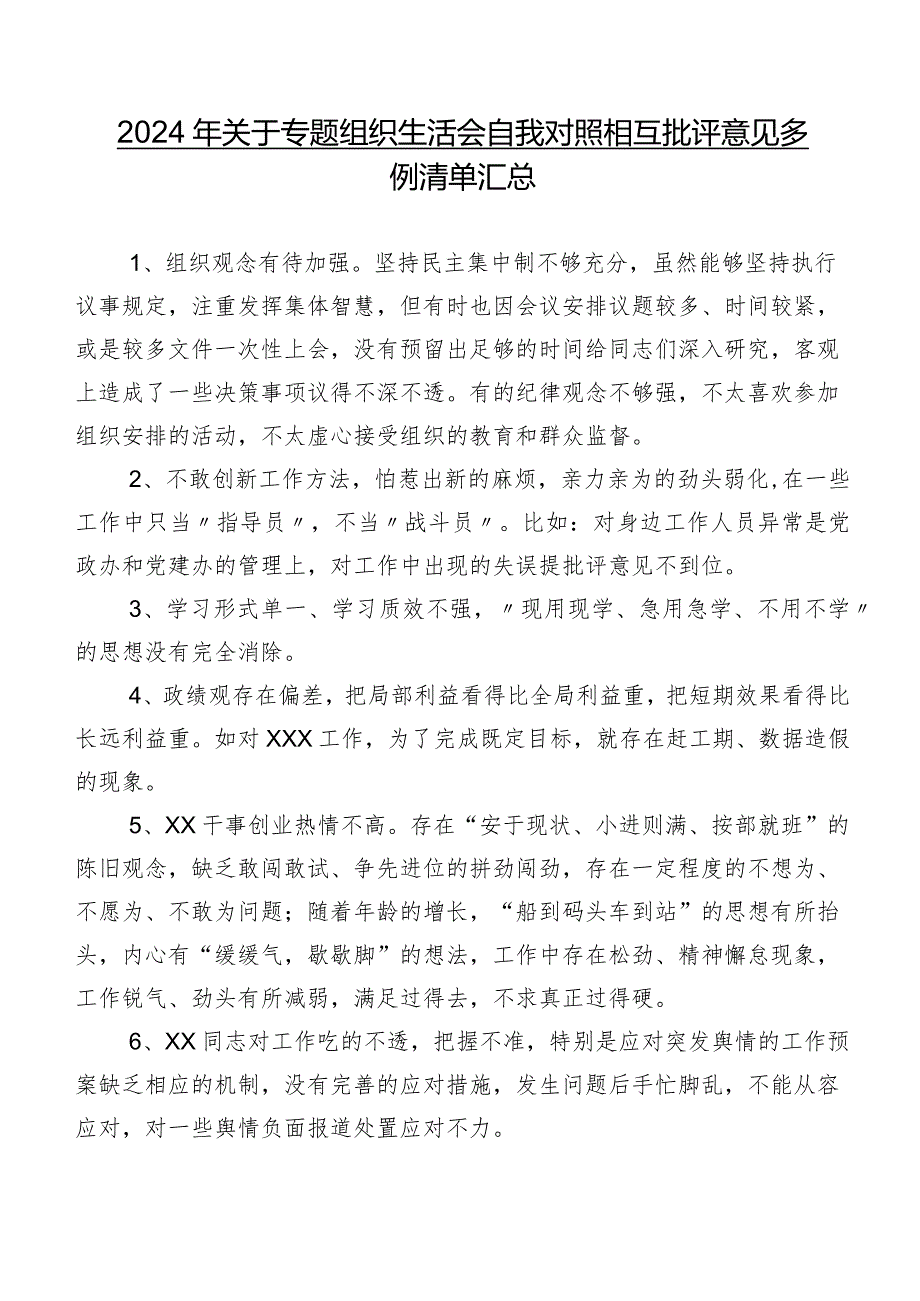 2024年关于专题组织生活会自我对照相互批评意见多例清单汇总

1、组织观念有待加强。坚持民主集中制不够充分，虽然能够坚持执行议事规定，注重发挥集体智慧，但有时也因会议安排议题较多、时间较紧，或是较多文件一次性上会，没有预留出足够的时间给同志们深入研究，客观上造成了一些决策事项议得不深不透。有的纪律观念不够强，不太喜欢参加组织安排的活动，不太虚心接受组织的教育和群众监督。

2、不敢创新工作方法，怕惹出新的麻烦，亲力亲为的劲头弱化，在一些工作中只当〃指导员〃，不当〃战斗员〃。比如：对身边工作人员异常是党政办和党建办的管理上，对工作中出现的失误提批评意见不到位。

3、学习形式单一、学习质效不强，〃现用现学、急用急学、不用不学〃的思想没有完全消除。

4、政绩观存在偏差，把局部利益看得比全局利益重，把短期效果看得比长远利益重。如对XXX工作，为了完成既定目标，就存在赶工期、数据造假的现象。

5、XX干事创业热情不高。存在“安于现状、小进则满、按部就班”的陈旧观念，缺乏敢闯敢试、争先进位的拼劲闯劲，存在一定程度的不想为、不愿为、不敢为问题；随着年龄的增长，“船到码头车到站”的思想有所抬头，内心有“缓缓气，歇歇脚”的想法，工作中存在松劲、精神懈怠现象，工作锐气、劲头有所减弱，满足过得去，不求真正过得硬。

6、XX同志对工作吃的不透，把握不准，特别是应对突发舆情的工作预案缺乏相应的机制，没有完善的应对措施，发生问题后手忙脚乱，不能从容应对，对一些舆情负面报道处置应对不力。